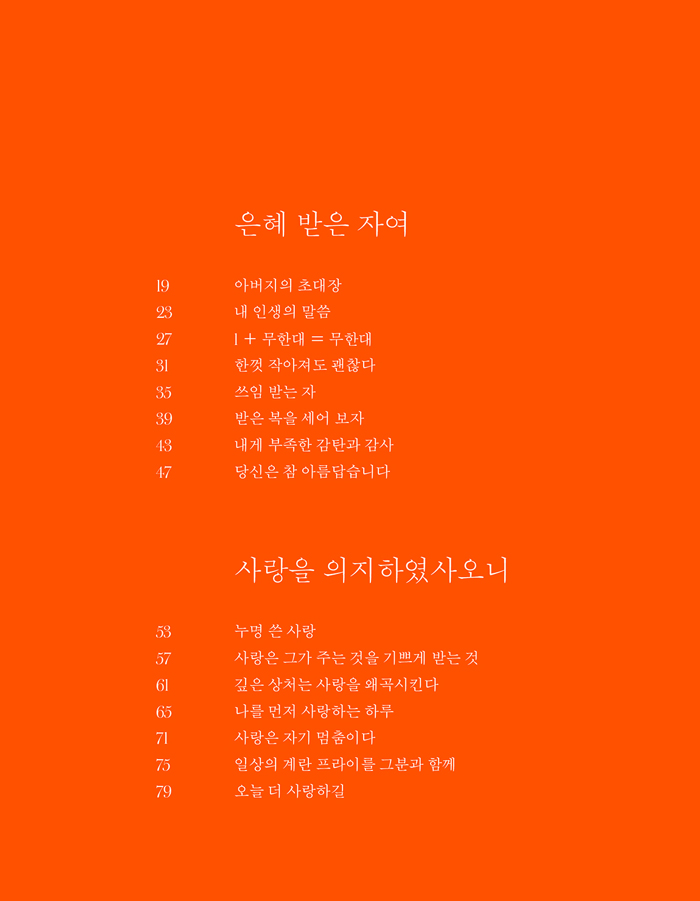 은혜 받은 자여

19 아버지의 초대장
23 내 인생의 말씀
27 1 + 무한대 = 무한대
31 한껏 작아져도 괜찮다
35 쓰임 받는 자
39 받은 복을 세어 보자
43 내게 부족한 감탄과 감사
47 당신은 참 아름답습니다

사랑을 의지하였사오니

53 누명 쓴 사랑
57 사랑은 그가 주는 것을 기쁘게 받는 것
61 깊은 상처는 사랑을 왜곡시킨다
65 나를 먼저 사랑하는 하루
71 사랑은 자기 멈춤이다
75 일상의 계란 프라이를 그분과 함께
79 오늘 더 사랑하길